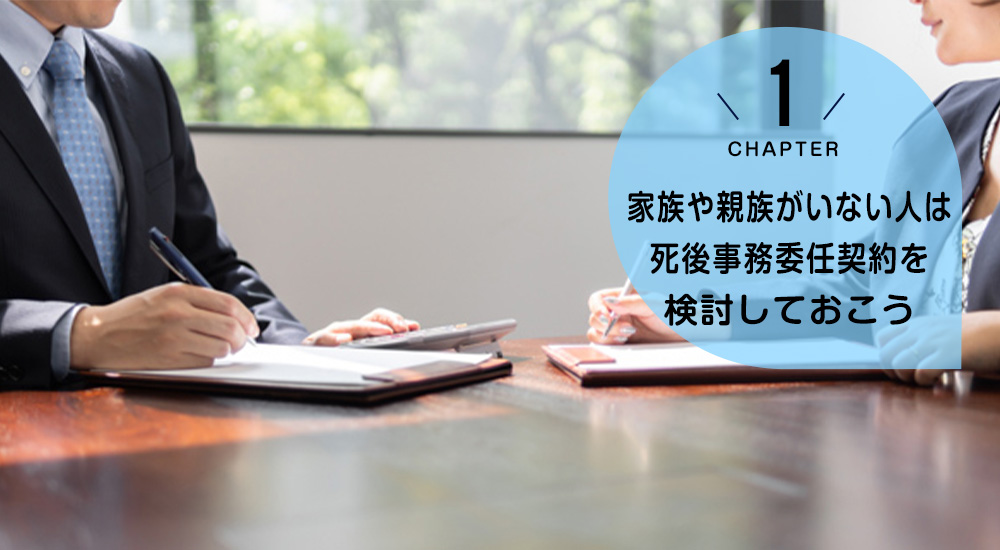 1
CHAPTER

家族や親族がいない人は
死後事務委任契約を
検討しておこう